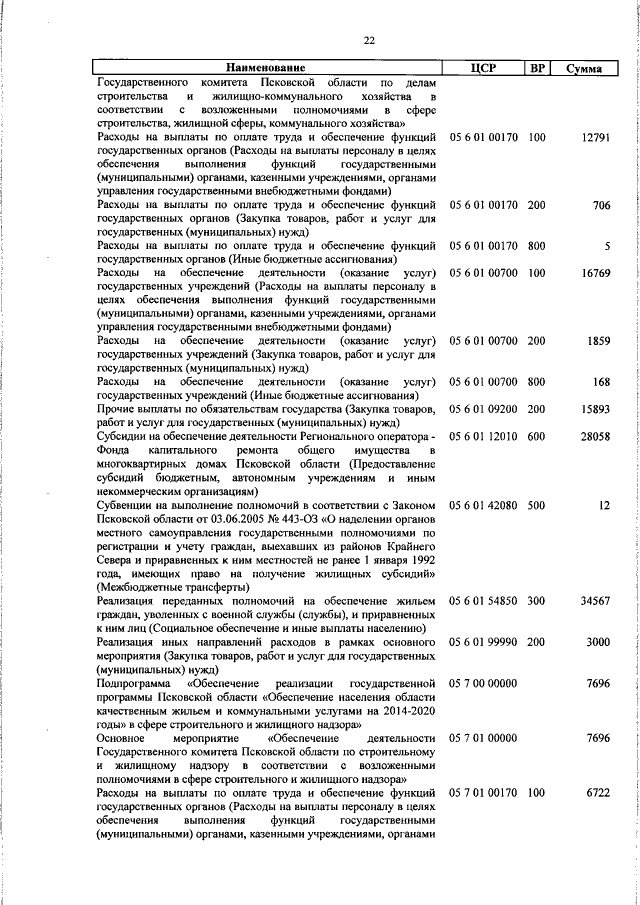 22

| Наименование | ЦСР | ВР | Сумма |
|---|---|---|---|
| Государственного комитета Псковской области по делам строительства и жилищно-коммунального хозяйства в соответствии с возложенными полномочиями в сфере строительства, жилищной сферы, коммунального хозяйства» | | | |
| Расходы на выплаты по оплате труда и обеспечение функций государственных органов (Расходы на выплаты персоналу в целях обеспечения выполнения функций государственными (муниципальными) органами, казенными учреждениями, органами управления государственными внебюджетными фондами) | 05 6 01 00170 | 100 | 12791 |
| Расходы на выплаты по оплате труда и обеспечение функций государственных органов (Закупка товаров, работ и услуг для государственных (муниципальных) нужд) | 05 6 01 00170 | 200 | 706 |
| Расходы на выплаты по оплате труда и обеспечение функций государственных органов (Иные бюджетные ассигнования) | 05 6 01 00170 | 800 | 5 |
| Расходы на обеспечение деятельности (оказание услуг) государственных учреждений (Расходы на выплаты персоналу в целях обеспечения выполнения функций государственными (муниципальными) органами, казенными учреждениями, органами управления государственными внебюджетными фондами) | 05 6 01 00700 | 100 | 16769 |
| Расходы на обеспечение деятельности (оказание услуг) государственных учреждений (Закупка товаров, работ и услуг для государственных (муниципальных) нужд) | 05 6 01 00700 | 200 | 1859 |
| Расходы на обеспечение деятельности (оказание услуг) государственных учреждений (Иные бюджетные ассигнования) | 05 6 01 00700 | 800 | 168 |
| Прочие выплаты по обязательствам государства (Закупка товаров, работ и услуг для государственных (муниципальных) нужд) | 05 6 01 09200 | 200 | 15893 |
| Субсидии на обеспечение деятельности Регионального оператора - Фонда капитального ремонта общего имущества в многоквартирных домах Псковской области (Предоставление субсидий бюджетным, автономным учреждениям и иным некоммерческим организациям) | 05 6 01 12010 | 600 | 28058 |
| Субвенции на выполнение полномочий в соответствии с Законом Псковской области от 03.06.2005 № 443-ОЗ «О наделении органов местного самоуправления государственными полномочиями по регистрации и учету граждан, выехавших из районов Крайнего Севера и приравненных к ним местностей не ранее 1 января 1992 года, имеющих право на получение жилищных субсидий» (Межбюджетные трансферты) | 05 6 01 42080 | 500 | 12 |
| Реализация переданных полномочий на обеспечение жильем граждан, уволенных с военной службы (службы), и приравненных к ним лиц (Социальное обеспечение и иные выплаты населению) | 05 6 01 54850 | 300 | 34567 |
| Реализация иных направлений расходов в рамках основного мероприятия (Закупка товаров, работ и услуг для государственных (муниципальных) нужд) | 05 6 01 99990 | 200 | 3000 |
| Подпрограмма «Обеспечение реализации государственной программы Псковской области «Обеспечение населения области качественным жильем и коммунальными услугами на 2014-2020 годы» в сфере строительного и жилищного надзора» | 05 7 00 00000 | | 7696 |
| Основное мероприятие «Обеспечение деятельности Государственного комитета Псковской области по строительному и жилищному надзору в соответствии с возложенными полномочиями в сфере строительного и жилищного надзора» | 05 7 01 00000 | | 7696 |
| Расходы на выплаты по оплате труда и обеспечение функций государственных органов (Расходы на выплаты персоналу в целях обеспечения выполнения функций государственными (муниципальными) органами, казенными учреждениями, органами | 05 7 01 00170 | 100 | 6722 |